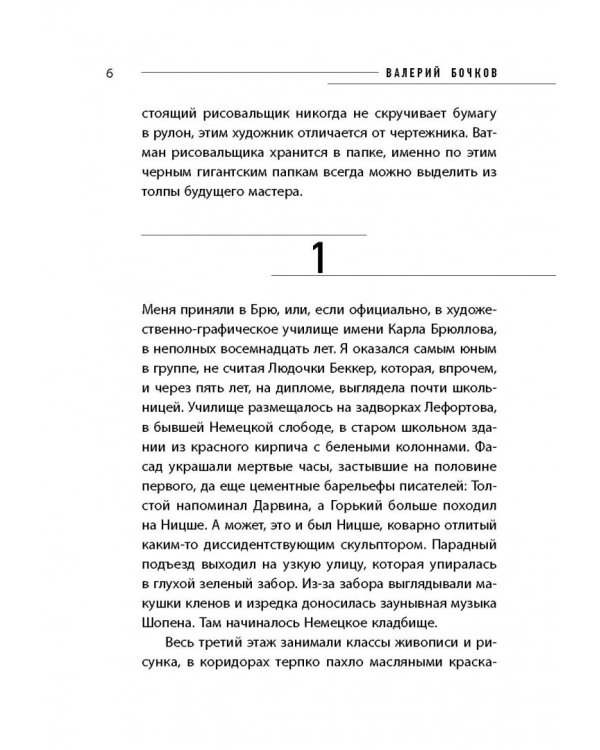 6 ВАЛЕРИЙ БОЧКОВ

стоящий рисовальщик никогда не скручивает бумагу в рулон, этим художник отличается от чертежника. Ватман рисовальщика хранится в папке, именно по этим черным гигантским папкам всегда можно выделить из толпы будущего мастера.

1

Меня приняли в Брю, или, если официально, в художественно-графическое училище имени Карла Брюллова, в неполных восемнадцать лет. Я оказался самым юным в группе, не считая Людочки Беккер, которая, впрочем, и через пять лет, на дипломе, выглядела почти школьницей. Училище размещалось на задворках Лефортова, в бывшей Немецкой слободе, в старом школьном здании из красного кирпича с белеными колоннами. Фасад украшали мертвые часы, застывшие на половине первого, да еще цементные барельефы писателей: Толстой напоминал Дарвина, а Горький больше походил на Ницше. А может, это и был Ницше, коварно отлитый каким-то диссидентствующим скульптором. Парадный подъезд выходил на узкую улицу, которая упиралась в глухой зеленый забор. Из-за забора выглядывали макушки кленов и изредка доносилась заунывная музыка Шопена. Там начиналось Немецкое кладбище.

Весь третий этаж занимали классы живописи и рисунка, в коридорах терпко пахло масляными краска-